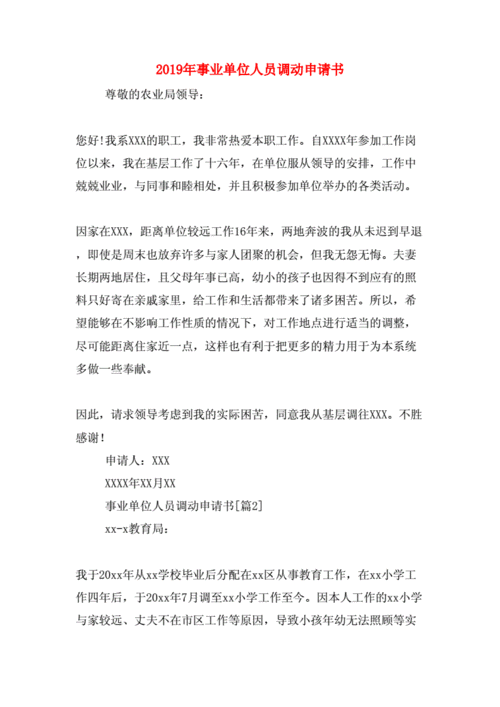 2019年事业单位人员调动申请书

尊敬的农业局领导：

您好！我系XXX的职工，我非常热爱本职工作。自XXXX年参加工作岗位以来，我在基层工作了十六年，在单位服从领导的安排，工作中兢兢业业，与同事和睦相处，并且积极参加单位举办的各类活动。

因家在XXX，距离单位较远工作16年来，两地奔波的我从未迟到早退，即使是周末也放弃许多与家人团聚的机会，但我无怨无悔。夫妻长期两地居住，且父母年事已高，幼小的孩子也因得不到应有的照料只好寄在亲戚家里，给工作和生活都带来了诸多困苦。所以，希望能够在不影响工作性质的情况下，对工作地点进行适当的调整，尽可能距离住家近一点，这样也有利于把更多的精力用于为本系统多做一些奉献。

因此，请求领导考虑到我的实际困苦，同意我从基层调往XXX。不胜感谢！

申请人：XXX

XXXX年XX月XX

事业单位人员调动申请书[篇2]

xx-x教育局：

我于20xx年从xx学校毕业后分配在xx区从事教育工作，在xx小学工作四年后，于20xx年7月调至xx小学工作至今。因本人工作的xx小学与家较远、丈夫不在市区工作等原因，导致小孩年幼无法照顾等实